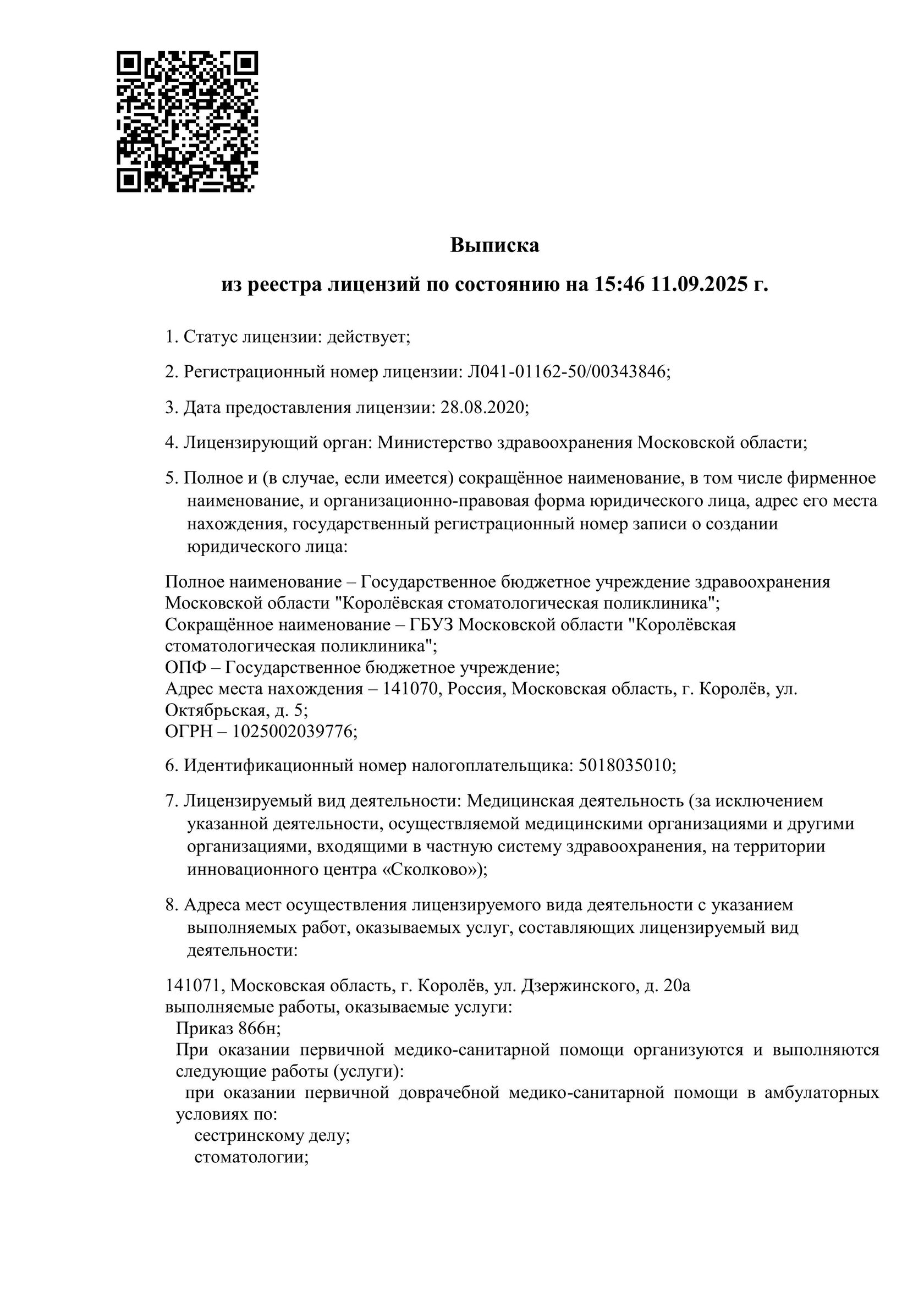 Выписка

из реестра лицензий по состоянию на 15:46 11.09.2025 г.

1. Статус лицензии: действует;

2. Регистрационный номер лицензии: Л041-01162-50/00343846;

3. Дата предоставления лицензии: 28.08.2020;

4. Лицензирующий орган: Министерство здравоохранения Московской области;

5. Полное и (в случае, если имеется) сокращённое наименование, в том числе фирменное наименование, и организационно-правовая форма юридического лица, адрес его места нахождения, государственный регистрационный номер записи о создании юридического лица:

Полное наименование – Государственное бюджетное учреждение здравоохранения Московской области "Королёвская стоматологическая поликлиника";
Сокращённое наименование – ГБУЗ Московской области "Королёвская стоматологическая поликлиника";
ОПФ – Государственное бюджетное учреждение;
Адрес места нахождения – 141070, Россия, Московская область, г. Королёв, ул. Октябрьская, д. 5;
ОГРН – 1025002039776;

6. Идентификационный номер налогоплательщика: 5018035010;

7. Лицензируемый вид деятельности: Медицинская деятельность (за исключением указанной деятельности, осуществляемой медицинскими организациями и другими организациями, входящими в частную систему здравоохранения, на территории инновационного центра «Сколково»);

8. Адреса мест осуществления лицензируемого вида деятельности с указанием выполняемых работ, оказываемых услуг, составляющих лицензируемый вид деятельности:

141071, Московская область, г. Королёв, ул. Дзержинского, д. 20а
выполняемые работы, оказываемые услуги:
Приказ 866н;
При оказании первичной медико-санитарной помощи организуются и выполняются следующие работы (услуги):
при оказании первичной доврачебной медико-санитарной помощи в амбулаторных условиях по:
сестринскому делу;
стоматологии;